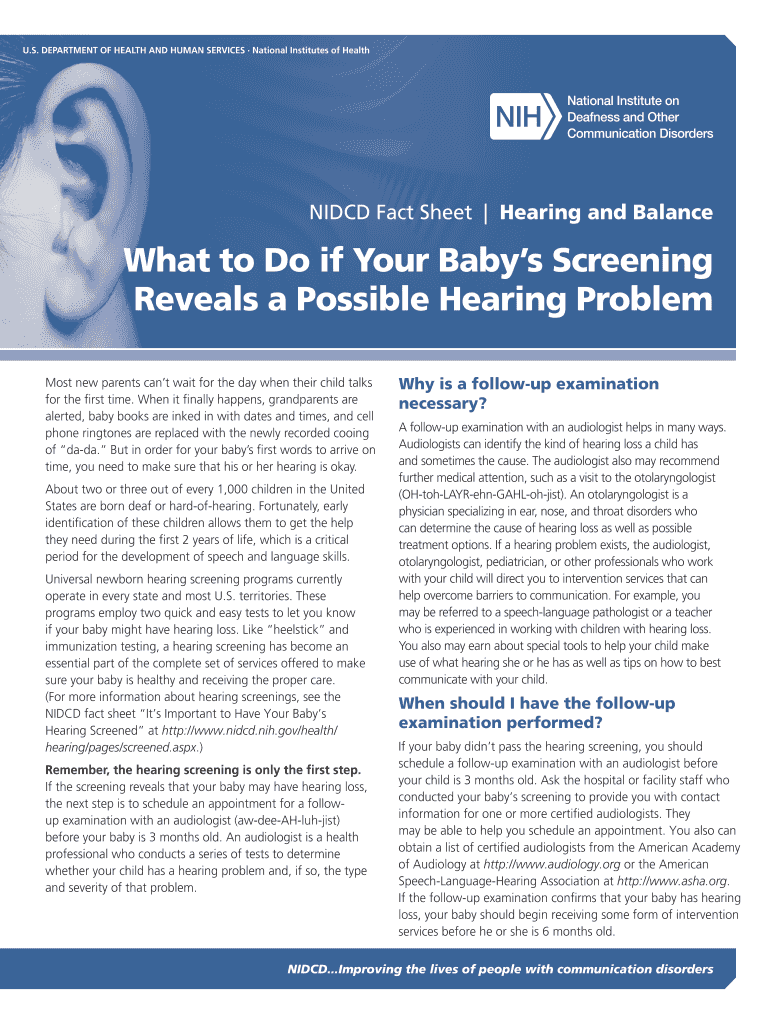 U.S. DEPARTMENT OF HEALTH AND HUMAN SERVICES · National Institutes of Health

NIH National Institute on Deafness and Other Communication Disorders

NIDCD Fact Sheet | Hearing and Balance

What to Do if Your Baby's Screening Reveals a Possible Hearing Problem

Most new parents can't wait for the day when their child talks for the first time. When it finally happens, grandparents are alerted, baby books are inked in with dates and times, and cell phone ringtones are replaced with the newly recorded cooing of "da-da." But in order for your baby's first words to arrive on time, you need to make sure that his or her hearing is okay.

About two or three out of every 1,000 children in the United States are born deaf or hard-of-hearing. Fortunately, early identification of these children allows them to get the help they need during the first 2 years of life, which is a critical period for the development of speech and language skills.

Universal newborn hearing screening programs currently operate in every state and most U.S. territories. These programs employ two quick and easy tests to let you know if your baby might have hearing loss. Like "heelstick" and immunization testing, a hearing screening has become an essential part of the complete set of services offered to make sure your baby is healthy and receiving the proper care. (For more information about hearing screenings, see the NIDCD fact sheet "It's Important to Have Your Baby's Hearing Screened" at http://www.nidcd.nih.gov/health/hearing/pages/screened.aspx.)

Remember, the hearing screening is only the first step. If the screening reveals that your baby may have hearing loss, the next step is to schedule an appointment for a follow-up examination with an audiologist (aw-dee-AH-luh-jist) before your baby is 3 months old. An audiologist is a health professional who conducts a series of tests to determine whether your child has a hearing problem and, if so, the type and severity of that problem.

Why is a follow-up examination necessary?

A follow-up examination with an audiologist helps in many ways. Audiologists can identify the kind of hearing loss a child has and sometimes the cause. The audiologist also may recommend further medical attention, such as a visit to the otolaryngologist (OH-toh-LAYR-ehn-GAHL-oh-jist). An otolaryngologist is a physician specializing in ear, nose, and throat disorders who can determine the cause of hearing loss as well as possible treatment options. If a hearing problem exists, the audiologist, otolaryngologist, pediatrician, or other professionals who work with your child will direct you to intervention services that can help overcome barriers to communication. For example, you may be referred to a speech-language pathologist or a teacher who is experienced in working with children with hearing loss. You also may earn about special tools to help your child make use of what hearing she or he has as well as tips on how to best communicate with your child.

When should I have the follow-up examination performed?

If your baby didn't pass the hearing screening, you should schedule a follow-up examination with an audiologist before your child is 3 months old. Ask the hospital or facility staff who conducted your baby's screening to provide you with contact information for one or more certified audiologists. They may be able to help you schedule an appointment. You also can obtain a list of certified audiologists from the American Academy of Audiology at http://www.audiology.org or the American Speech-Language-Hearing Association at http://www.asha.org. If the follow-up examination confirms that your baby has hearing loss, your baby should begin receiving some form of intervention services before he or she is 6 months old.

NIDCD...Improving the lives of people with communication disorders